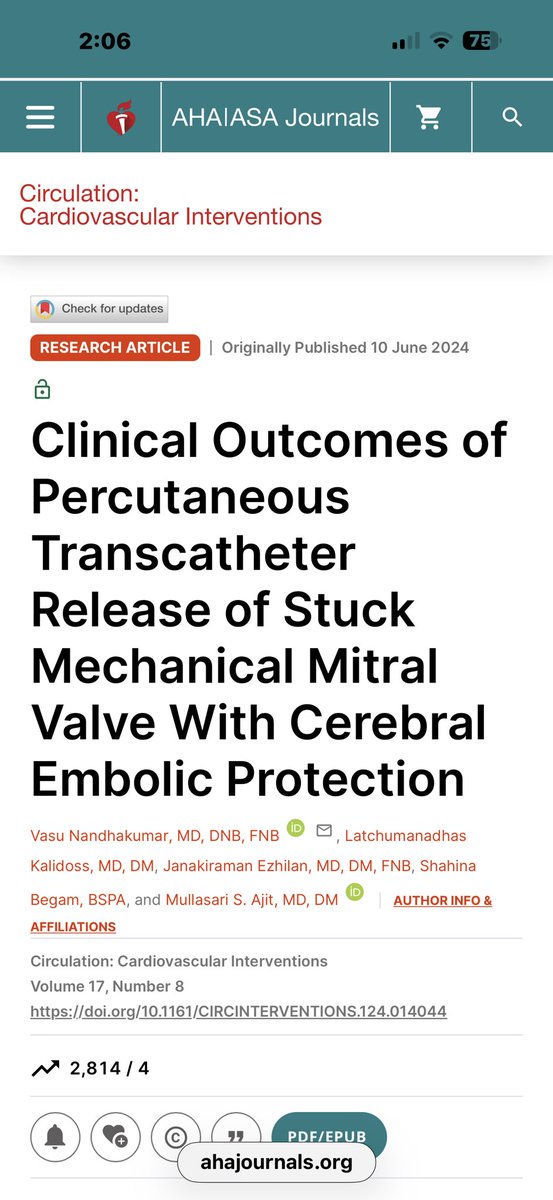 2:06

75

AHA|ASA Journals

Circulation: Cardiovascular Interventions

Check for updates

RESEARCH ARTICLE | Originally Published 10 June 2024

Clinical Outcomes of Percutaneous Transcatheter Release of Stuck Mechanical Mitral Valve With Cerebral Embolic Protection

Vasu Nandhakumar, MD, DNB, FNB, Latchumanadhas Kalidoss, MD, DM, Janakiraman Ezhilan, MD, DM, FNB, Shahina Begam, BSPA, and Mullasari S. Ajit, MD, DM | AUTHOR INFO & AFFILIATIONS

Circulation: Cardiovascular Interventions
Volume 17, Number 8
https://doi.org/10.1161/CIRCINTERVENTIONS.124.014044

2,814 / 4

PDF/EPUB

ahajournals.org